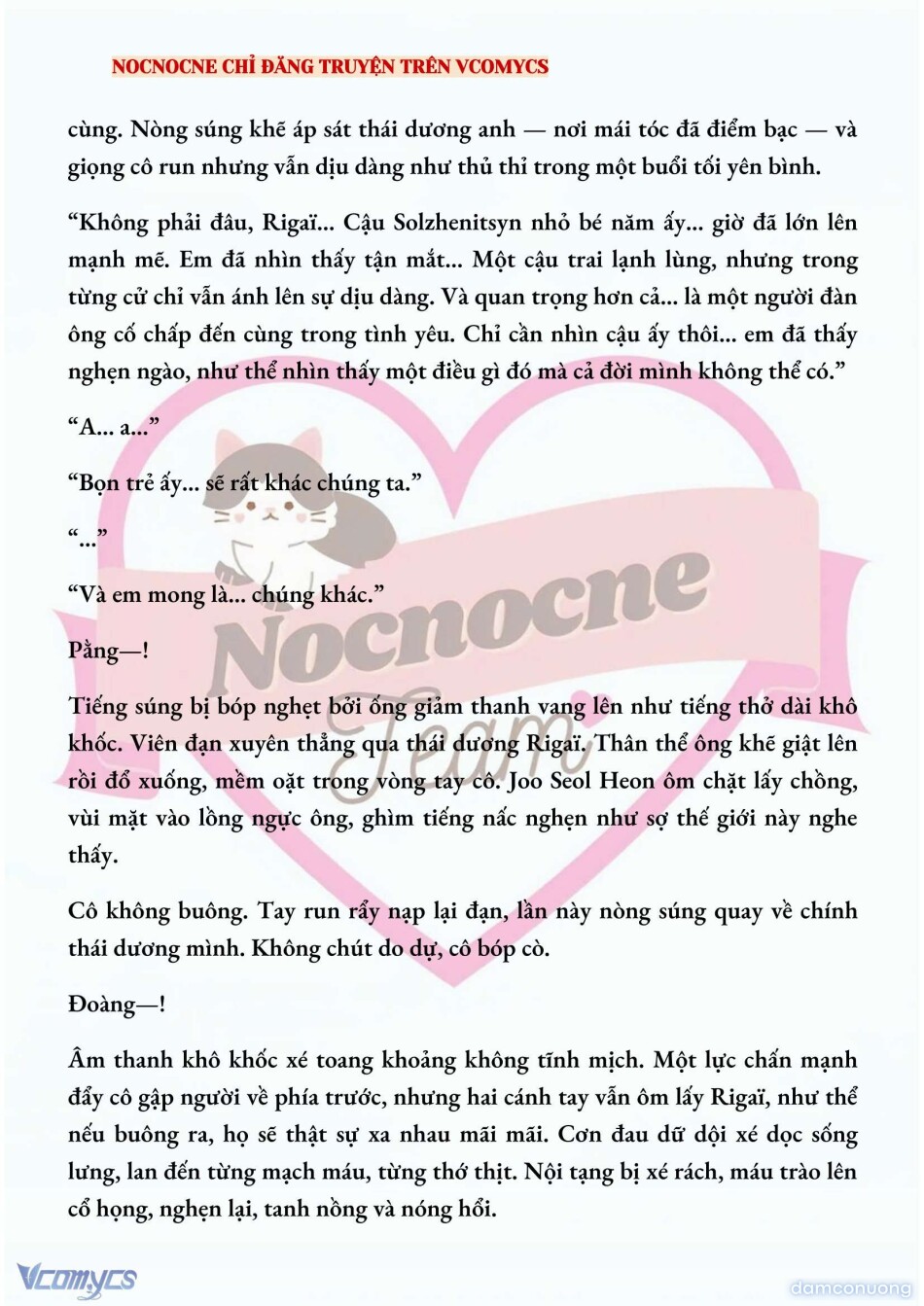 NOCNOCNE CHỈ ĐĂNG TRUYỆN TRÊN VCOMYCS

cùng. Nòng súng khẽ áp sát thái dương anh — nơi mái tóc đã điểm bạc — và giọng cô run nhưng vẫn dịu dàng như thủ thỉ trong một buổi tối yên bình.

“Không phải đâu, Rigaï... Cậu Solzhenitsyn nhỏ bé năm ấy... giờ đã lớn lên mạnh mẽ. Em đã nhìn thấy tận mắt... Một cậu trai lạnh lùng, nhưng trong từng cử chỉ vẫn ánh lên sự dịu dàng. Và quan trọng hơn cả... là một người đàn ông cố chấp đến cùng trong tình yêu. Chỉ cần nhìn cậu ấy thôi... em đã thấy nghẹn ngào, như thể nhìn thấy một điều gì đó mà cả đời mình không thể có.”

“A... a...”

“Bọn trẻ ấy... sẽ rất khác chúng ta.”

“...”

“Và em mong là... chúng khác.”

Pằng—!

Tiếng súng bị bóp nghẹt bởi ống giảm thanh vang lên như tiếng thở dài khô khốc. Viên đạn xuyên thẳng qua thái dương Rigaï. Thân thể ông khẽ giật lên rồi đổ xuống, mềm oặt trong vòng tay cô. Joo Seol Heon ôm chặt lấy chồng, vùi mặt vào lồng ngực ông, ghìm tiếng nấc nghẹn như sợ thế giới này nghe thấy.

Cô không buông. Tay run rẩy nạp lại đạn, lần này nòng súng quay về chính thái dương mình. Không chút do dự, cô bóp cò.

Đoàng—!

Âm thanh khô khốc xé toang khoảng không tĩnh mịch. Một lực chấn mạnh đẩy cô gập người về phía trước, nhưng hai cánh tay vẫn ôm lấy Rigaï, như thể nếu buông ra, họ sẽ thật sự xa nhau mãi mãi. Cơn đau dữ dội xé dọc sống lưng, lan đến từng mạch máu, từng thớ thịt. Nội tạng bị xé rách, máu trào lên cổ họng, nghẹn lại, tanh nồng và nóng hổi.

Nocnocne Team

Vcomycs

damconuong